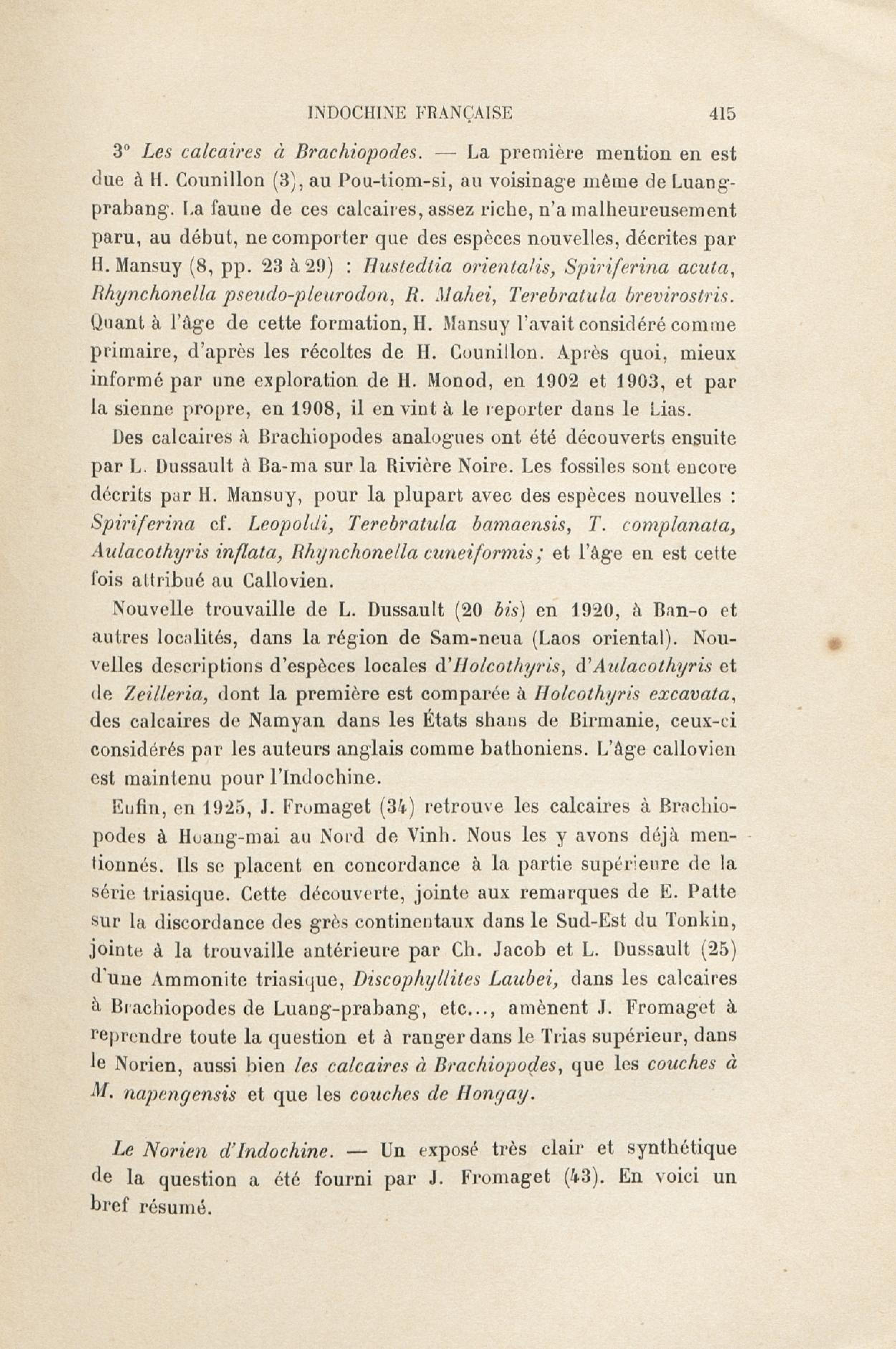 INDOCHINE FRANÇAISE 415

3° Les calcaires à Brachiopodes. — La première mention en est due à H. Counillon (3), au Pou-tiom-si, au voisinage même de Luang-prabang. La faune de ces calcaires, assez riche, n'a malheureusement paru, au début, ne comporter que des espèces nouvelles, décrites par H. Mansuy (8, pp. 23 à 29) : Hustedtia orientalis, Spiriferina acuta, Rhynchonella pseudo-pleurodon, R. Mahei, Terebratula brevirostris. Quant à l'âge de cette formation, H. Mansuy l'avait considéré comme primaire, d'après les récoltes de H. Counillon. Après quoi, mieux informé par une exploration de H. Monod, en 1902 et 1903, et par la sienne propre, en 1908, il en vint à le reporter dans le Lias.

Des calcaires à Brachiopodes analogues ont été découverts ensuite par L. Dussault à Ba-ma sur la Rivière Noire. Les fossiles sont encore décrits par H. Mansuy, pour la plupart avec des espèces nouvelles : Spiriferina cf. Leopoldi, Terebratula bamaensis, T. complanata, Aulacothyris inflata, Rhynchonella cuneiformis; et l'âge en est cette fois attribué au Callovien.

Nouvelle trouvaille de L. Dussault (20 bis) en 1920, à Ban-o et autres localités, dans la région de Sam-neua (Laos oriental). Nouvelles descriptions d'espèces locales d'Holcothyris, d'Aulacothyris et de Zeilleria, dont la première est comparée à Holcothyris excavata, des calcaires de Namyan dans les États shans de Birmanie, ceux-ci considérés par les auteurs anglais comme bathoniens. L'âge callovien est maintenu pour l'Indochine.

Enfin, en 1925, J. Fromaget (34) retrouve les calcaires à Brachiopodes à Hoang-mai au Nord de Vinh. Nous les y avons déjà mentionnés. Ils se placent en concordance à la partie supérieure de la série triasique. Cette découverte, jointe aux remarques de E. Patte sur la discordance des grès continentaux dans le Sud-Est du Tonkin, jointe à la trouvaille antérieure par Ch. Jacob et L. Dussault (25) d'une Ammonite triasique, Discophyllites Laubei, dans les calcaires à Brachiopodes de Luang-prabang, etc..., amènent J. Fromaget à reprendre toute la question et à ranger dans le Trias supérieur, dans le Norien, aussi bien les calcaires à Brachiopodes, que les couches à M. napengensis et que les couches de Hongay.

Le Norien d'Indochine. — Un exposé très clair et synthétique de la question a été fourni par J. Fromaget (43). En voici un bref résumé.